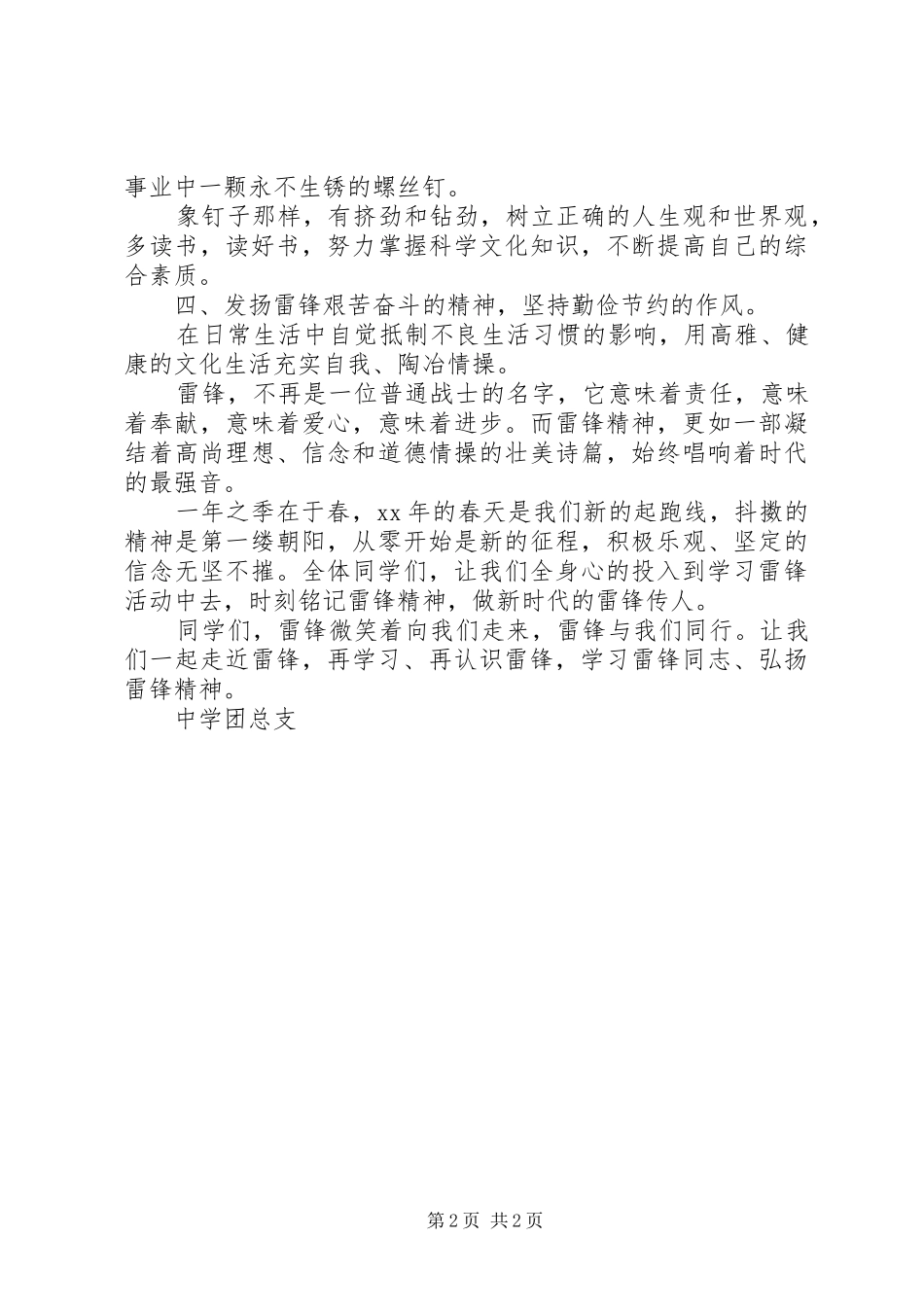 事业中一颗永不生锈的螺丝钉。

象钉子那样，有挤劲和钻劲，树立正确的人生观和世界观，多读书，读好书，努力掌握科学文化知识，不断提高自己的综合素质。

四、发扬雷锋艰苦奋斗的精神，坚持勤俭节约的作风。

在日常生活中自觉抵制不良生活习惯的影响，用高雅、健康的文化生活充实自我、陶冶情操。

雷锋，不再是一位普通战士的名字，它意味着责任，意味着奉献，意味着爱心，意味着进步。而雷锋精神，更如一部凝结着高尚理想、信念和道德情操的壮美诗篇，始终唱响着时代的最强音。

一年之季在于春，xx年的春天是我们新的起跑线，抖擞的精神是第一缕朝阳，从零开始是新的征程，积极乐观、坚定的信念无坚不摧。全体同学们，让我们全身心的投入到学习雷锋活动中去，时刻铭记雷锋精神，做新时代的雷锋传人。

同学们，雷锋微笑着向我们走来，雷锋与我们同行。让我们一起走近雷锋，再学习、再认识雷锋，学习雷锋同志、弘扬雷锋精神。

中学团总支

第2页 共2页